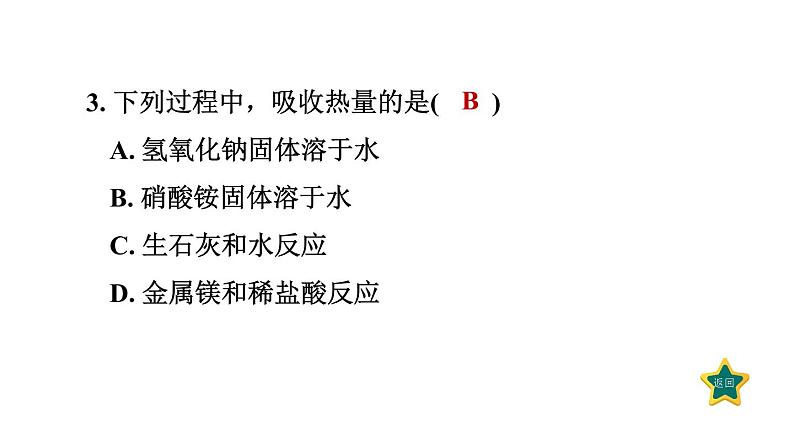 3. 下列过程中，吸收热量的是( B )

A. 氢氧化钠固体溶于水

B. 硝酸铵固体溶于水

C. 生石灰和水反应

D. 金属镁和稀盐酸反应

返回